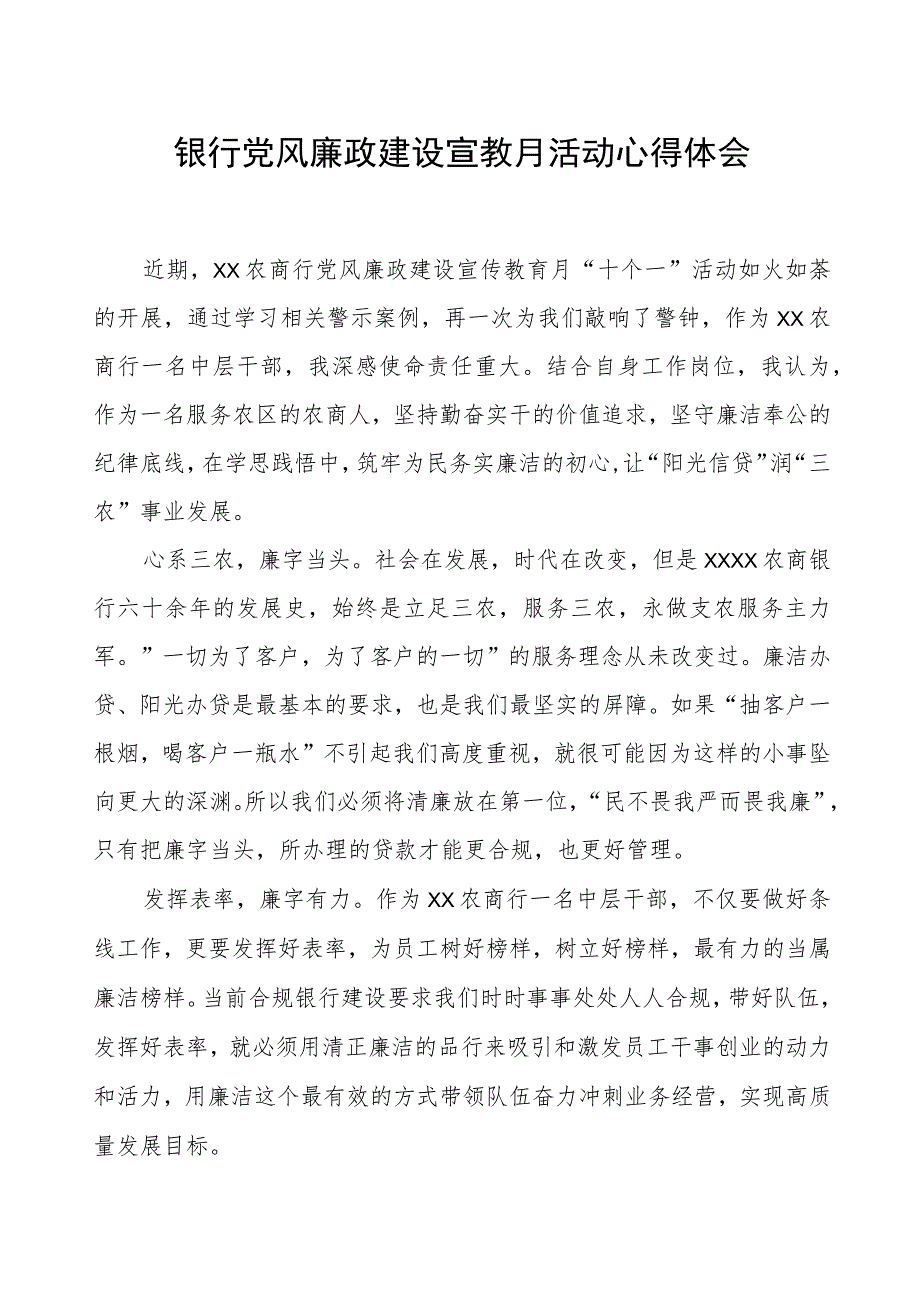 银行党风廉政建设宣教月活动心得体会

近期，XX农商行党风廉政建设宣传教育月“十个一”活动如火如荼的开展，通过学习相关警示案例，再一次为我们敲响了警钟，作为XX农商行一名中层干部，我深感使命责任重大。结合自身工作岗位，我认为，作为一名服务农区的农商人，坚持勤奋实干的价值追求，坚守廉洁奉公的纪律底线，在学思践悟中，筑牢为民务实廉洁的初心，让“阳光信贷”润“三农”事业发展。

心系三农，廉字当头。社会在发展，时代在改变，但是XXXX农商银行六十余年的发展史，始终是立足三农，服务三农，永做支农服务主力军。”一切为了客户，为了客户的一切”的服务理念从未改变过。廉洁办贷、阳光办贷是最基本的要求，也是我们最坚实的屏障。如果“抽客户一根烟，喝客户一瓶水”不引起我们高度重视，就很可能因为这样的小事坠向更大的深渊。所以我们必须将清廉放在第一位，“民不畏我严而畏我廉”，只有把廉字当头，所办理的贷款才能更合规，也更好管理。

发挥表率，廉字有力。作为XX农商行一名中层干部，不仅要做好条线工作，更要发挥好表率，为员工树好榜样，树立好榜样，最有力的当属廉洁榜样。当前合规银行建设要求我们时时事事处处人人合规，带好队伍，发挥好表率，就必须用清正廉洁的品行来吸引和激发员工干事创业的动力和活力，用廉洁这个最有效的方式带领队伍奋力冲刺业务经营，实现高质量发展目标。